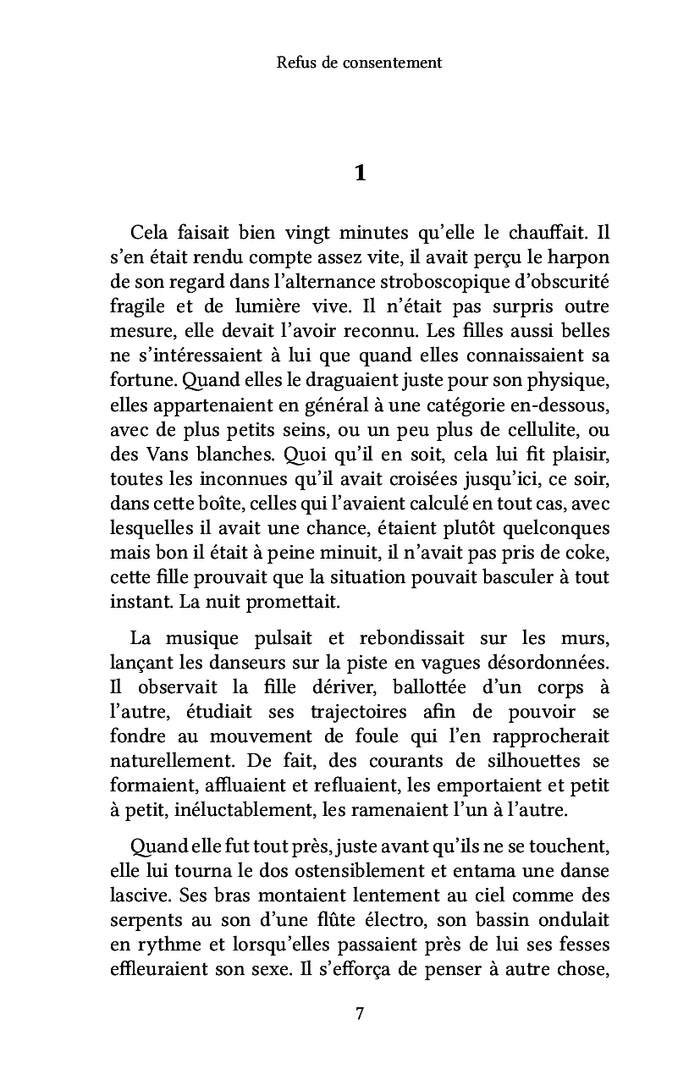 Refus de consentement

1

Cela faisait bien vingt minutes qu'elle le chauffait. Il s'en était rendu compte assez vite, il avait perçu le harpon de son regard dans l'alternance stroboscopique d'obscurité fragile et de lumière vive. Il n'était pas surpris outre mesure, elle devait l'avoir reconnu. Les filles aussi belles ne s'intéressaient à lui que quand elles connaissaient sa fortune. Quand elles le draguaient juste pour son physique, elles appartenaient en général à une catégorie en-dessous, avec de plus petits seins, ou un peu plus de cellulite, ou des Vans blanches. Quoi qu'il en soit, cela lui fit plaisir, toutes les inconnues qu'il avait croisées jusqu'ici, ce soir, dans cette boîte, celles qui l'avaient calculé en tout cas, avec lesquelles il avait une chance, étaient plutôt quelconques mais bon il était à peine minuit, il n'avait pas pris de coke, cette fille prouvait que la situation pouvait basculer à tout instant. La nuit promettait.

La musique pulsait et rebondissait sur les murs, lançant les danseurs sur la piste en vagues désordonnées. Il observait la fille dériver, ballottée d'un corps à l'autre, étudiait ses trajectoires afin de pouvoir se fondre au mouvement de foule qui l'en rapprocherait naturellement. De fait, des courants de silhouettes se formaient, affluaient et refluaient, les emportaient et petit à petit, inéluctablement, les ramenaient l'un à l'autre.

Quand elle fut tout près, juste avant qu'ils ne se touchent, elle lui tourna le dos ostensiblement et entama une danse lascive. Ses bras montaient lentement au ciel comme des serpents au son d'une flûte électro, son bassin ondulait en rythme et lorsqu'elles passaient près de lui ses fesses effleuraient son sexe. Il s'efforça de penser à autre chose,

7